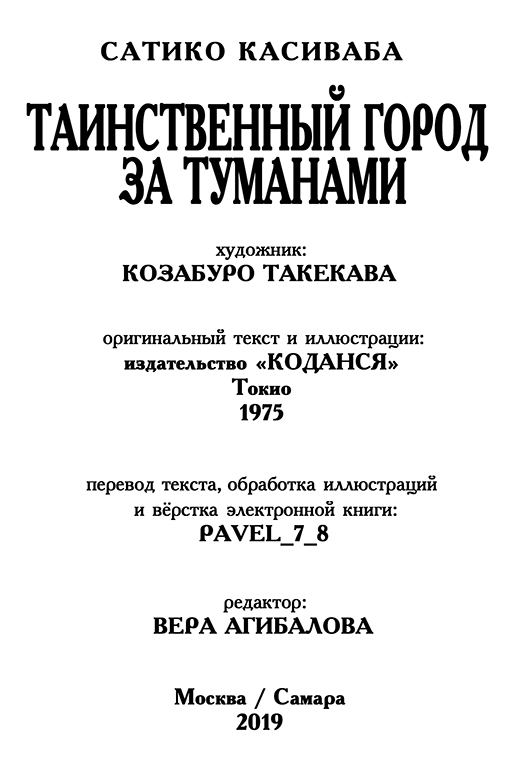 САТИКО КАСИВАБА

ТАИНСТВЕННЫЙ ГОРОД ЗА ТУМАНАМИ

художник:
КОЗАБУРО ТАКЕКАВА

оригинальный текст и иллюстрации:
издательство «КОДАНСЯ»
Токио
1975

перевод текста, обработка иллюстраций
и вёрстка электронной книги:
PAVEL_7_8

редактор:
ВЕРА АГИБАЛОВА

Москва / Самара
2019